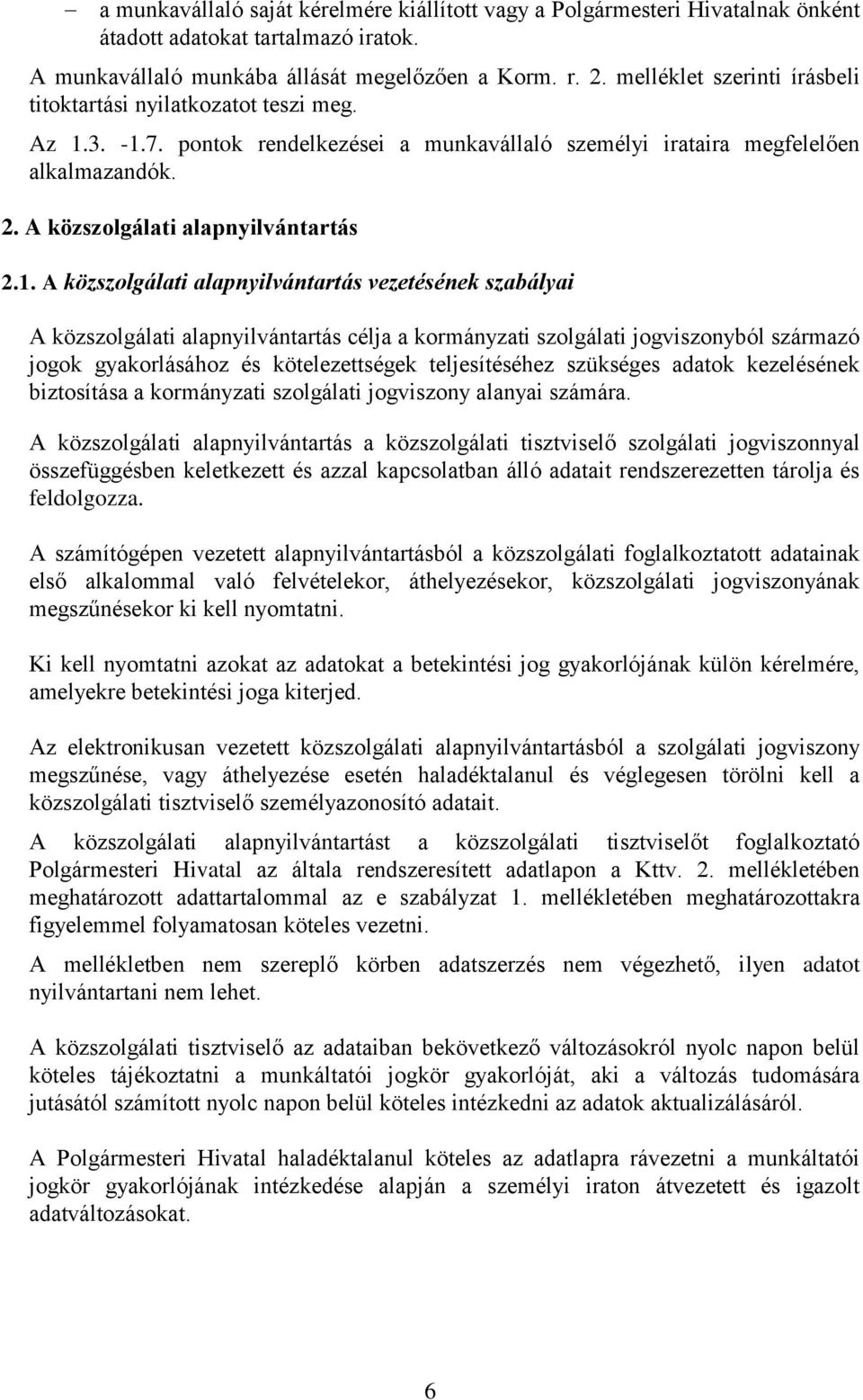 – a munkavállaló saját kérelmére kiállított vagy a Polgármesteri Hivatalnak önként átadott adatokat tartalmazó iratok.

A munkavállaló munkába állását megelőzően a Korm. r. 2. melléklet szerinti írásbeli titoktartási nyilatkozatot teszi meg.

Az 1.3. -1.7. pontok rendelkezései a munkavállaló személyi irataira megfelelően alkalmazandók.

2. A közszolgálati alapnyilvántartás

2.1. A közszolgálati alapnyilvántartás vezetésének szabályai

A közszolgálati alapnyilvántartás célja a kormányzati szolgálati jogviszonyból származó jogok gyakorlásához és kötelezettségek teljesítéséhez szükséges adatok kezelésének biztosítása a kormányzati szolgálati jogviszony alanyai számára.

A közszolgálati alapnyilvántartás a közszolgálati tisztviselő szolgálati jogviszonnyal összefüggésben keletkezett és azzal kapcsolatban álló adatait rendszerezetten tárolja és feldolgozza.

A számítógépen vezetett alapnyilvántartásból a közszolgálati foglalkoztatott adatainak első alkalommal való felvételekor, áthelyezésekor, közszolgálati jogviszonyának megszűnésekor ki kell nyomtatni.

Ki kell nyomtatni azokat az adatokat a betekintési jog gyakorlójának külön kérelmére, amelyekre betekintési joga kiterjed.

Az elektronikusan vezetett közszolgálati alapnyilvántartásból a szolgálati jogviszony megszűnése, vagy áthelyezése esetén haladéktalanul és véglegesen törölni kell a közszolgálati tisztviselő személyazonosító adatait.

A közszolgálati alapnyilvántartást a közszolgálati tisztviselőt foglalkoztató Polgármesteri Hivatal az általa rendszeresített adatlapon a Kttv. 2. mellékletében meghatározott adattartalommal az e szabályzat 1. mellékletében meghatározottakra figyelemmel folyamatosan köteles vezetni.

A mellékletben nem szereplő körben adatszerzés nem végezhető, ilyen adatot nyilvántartani nem lehet.

A közszolgálati tisztviselő az adataiban bekövetkező változásokról nyolc napon belül köteles tájékoztatni a munkáltatói jogkör gyakorlóját, aki a változás tudomására jutásától számított nyolc napon belül köteles intézkedni az adatok aktualizálásáról.

A Polgármesteri Hivatal haladéktalanul köteles az adatlapra rávezetni a munkáltatói jogkör gyakorlójának intézkedése alapján a személyi iraton átvezetett és igazolt adatváltozásokat.

6